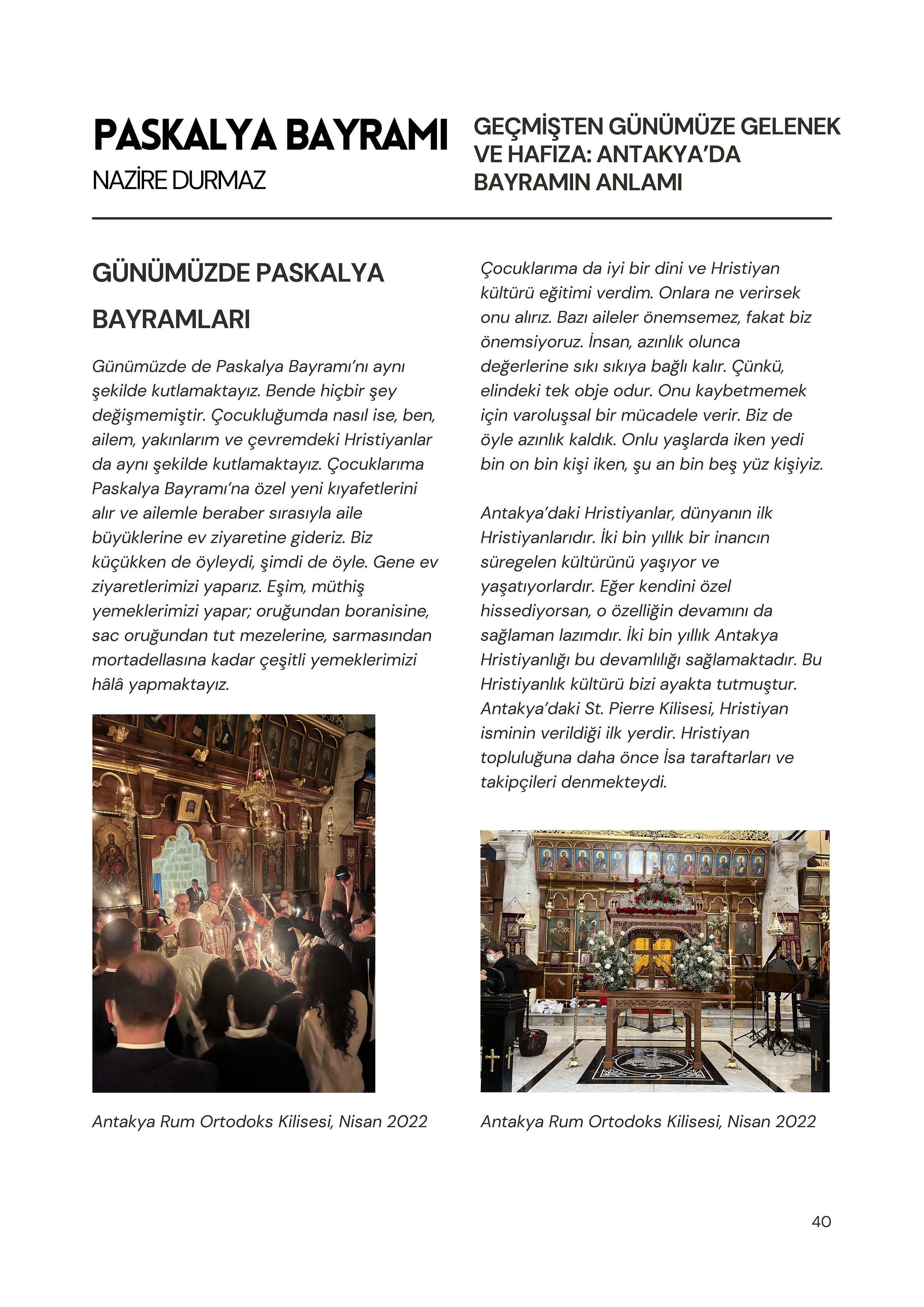 PASKALYA BAYRAMI

NAZİRE DURMAZ

GEÇMİŞTEN GÜNÜMÜZE GELENEK VE HAFIZA: ANTAKYA'DA BAYRAMIN ANLAMI

GÜNÜMÜZDE PASKALYA BAYRAMLARI

Günümüzde de Paskalya Bayramı'nı aynı şekilde kutlamaktayız. Bende hiçbir şey değişmemiştir. Çocukluğumda nasıl ise, ben, ailem, yakınlarım ve çevremdeki Hristiyanlar da aynı şekilde kutlamaktayız. Çocuklarıma Paskalya Bayramı'na özel yeni kıyafetlerini alır ve ailemle beraber sırasıyla aile büyüklerine ev ziyaretine gideriz. Biz küçükken de öyleydi, şimdi de öyle. Gene ev ziyaretlerimizi yaparız. Eşim, müthiş yemeklerimizi yapar; oruğundan boranisine, sac oruğundan tut mezelerine, sarmasından mortadellasına kadar çeşitli yemeklerimizi hâlâ yapmaktayız.

Antakya Rum Ortodoks Kilisesi, Nisan 2022

Çocuklarıma da iyi bir dini ve Hristiyan kültürü eğitimi verdim. Onlara ne verirsek onu alırız. Bazı aileler önemsemez, fakat biz önemsiyoruz. İnsan, azınlık olunca değerlerine sıkı sıkıya bağlı kalır. Çünkü, elindeki tek obje odur. Onu kaybetmemek için varoluşsal bir mücadele verir. Biz de öyle azınlık kaldık. Onlu yaşlarda iken yedi bin on bin kişi iken, şu an bin beş yüz kişiyiz.

Antakya'daki Hristiyanlar, dünyanın ilk Hristiyanlarıdır. İki bin yıllık bir inancın süregelen kültürünü yaşıyor ve yaşatıyorlardır. Eğer kendini özel hissediyorsan, o özelliğin devamını da sağlaman lazımdır. İki bin yıllık Antakya Hristiyanlığı bu devamlılığı sağlamaktadır. Bu Hristiyanlık kültürü bizi ayakta tutmuştur. Antakya'daki St. Pierre Kilisesi, Hristiyan isminin verildiği ilk yerdir. Hristiyan topluluğuna daha önce İsa taraftarları ve takipçileri denmekteydi.

Antakya Rum Ortodoks Kilisesi, Nisan 2022

40